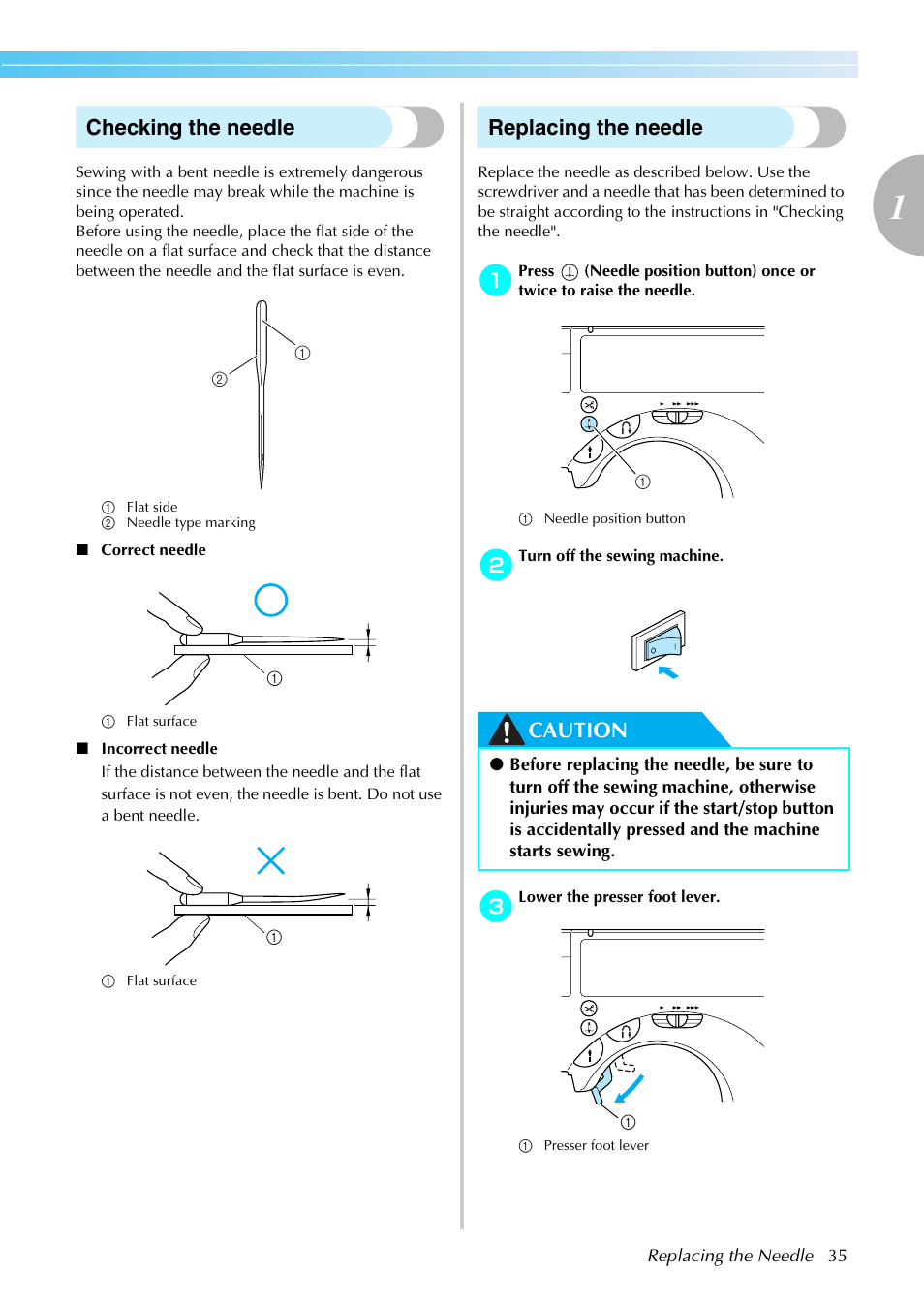 Checking the needle

Sewing with a bent needle is extremely dangerous since the needle may break while the machine is being operated.
Before using the needle, place the flat side of the needle on a flat surface and check that the distance between the needle and the flat surface is even.

①
②

① Flat side
② Needle type marking

■ Correct needle

①

① Flat surface

■ Incorrect needle
If the distance between the needle and the flat surface is not even, the needle is bent. Do not use a bent needle.

①

① Flat surface

Replacing the needle

Replace the needle as described below. Use the screwdriver and a needle that has been determined to be straight according to the instructions in "Checking the needle".

1 Press (Needle position button) once or twice to raise the needle.

①

① Needle position button

2 Turn off the sewing machine.

CAUTION
● Before replacing the needle, be sure to turn off the sewing machine, otherwise injuries may occur if the start/stop button is accidentally pressed and the machine starts sewing.

3 Lower the presser foot lever.

①

① Presser foot lever

1

Replacing the Needle 35